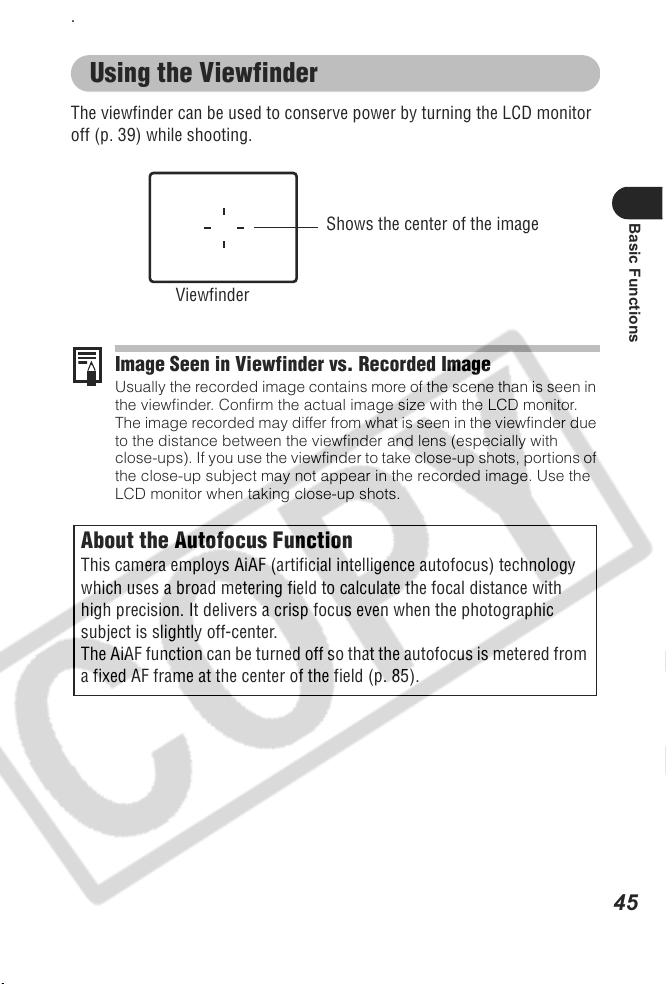 Using the Viewfinder

The viewfinder can be used to conserve power by turning the LCD monitor off (p. 39) while shooting.

Shows the center of the image

Viewfinder

Basic Functions

Image Seen in Viewfinder vs. Recorded Image

Usually the recorded image contains more of the scene than is seen in the viewfinder. Confirm the actual image size with the LCD monitor. The image recorded may differ from what is seen in the viewfinder due to the distance between the viewfinder and lens (especially with close-ups). If you use the viewfinder to take close-up shots, portions of the close-up subject may not appear in the recorded image. Use the LCD monitor when taking close-up shots.

About the Autofocus Function

This camera employs AiAF (artificial intelligence autofocus) technology which uses a broad metering field to calculate the focal distance with high precision. It delivers a crisp focus even when the photographic subject is slightly off-center.
The AiAF function can be turned off so that the autofocus is metered from a fixed AF frame at the center of the field (p. 85).

45

COPY